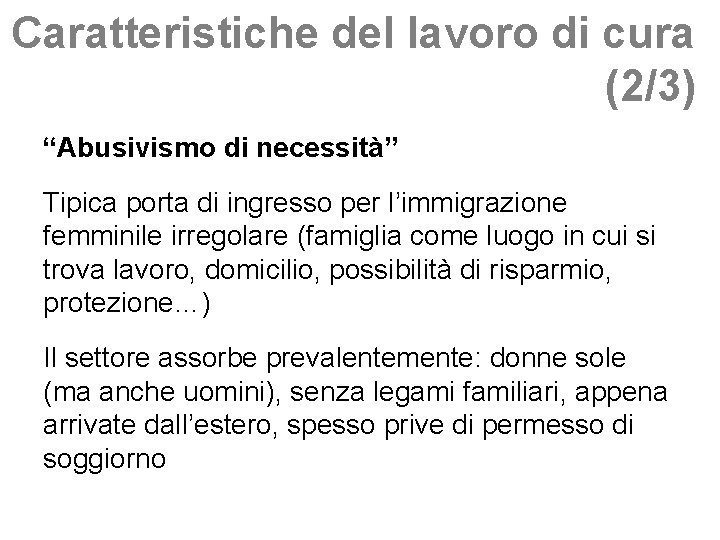 Caratteristiche del lavoro di cura (2/3)

“Abusivismo di necessità”

Tipica porta di ingresso per l’immigrazione femminile irregolare (famiglia come luogo in cui si trova lavoro, domicilio, possibilità di risparmio, protezione...)

Il settore assorbe prevalentemente: donne sole (ma anche uomini), senza legami familiari, appena arrivate dall’estero, spesso prive di permesso di soggiorno